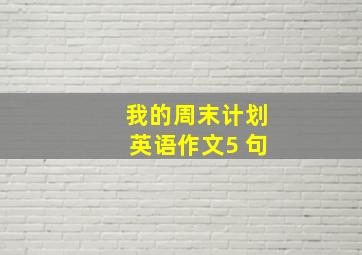 我的周末计划
英语作文5 句